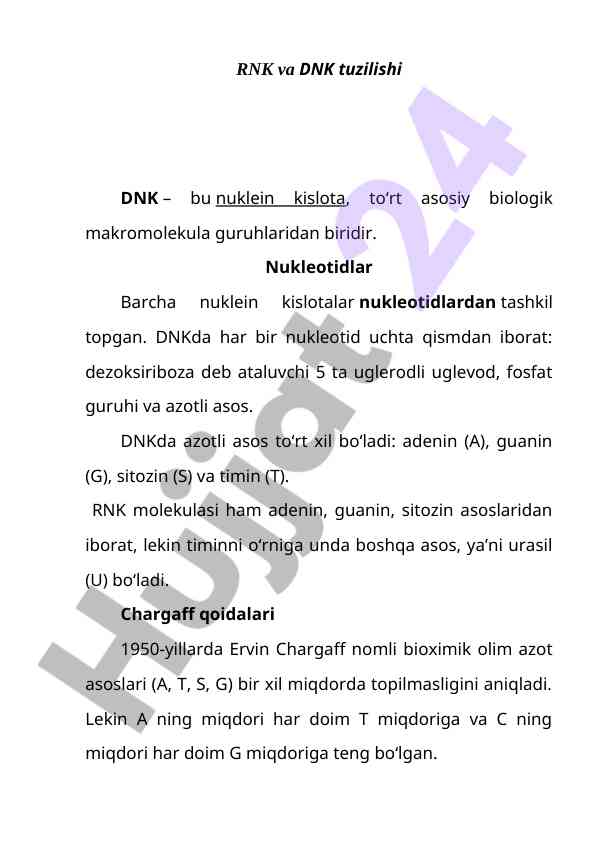 RNK va DNK tuzilishi

DNK – bu nuklein kislota, to‘rt asosiy biologik makromolekula guruhlaridan biridir.

Nukleotidlar

Barcha nuklein kislotalar nukleotidlardan tashkil topgan. DNKda har bir nukleotid uchta qismdan iborat: dezoksiriboza deb ataluvchi 5 ta uglerodli uglevod, fosfat guruhi va azotli asos.

DNKda azotli asos to‘rt xil bo‘ladi: adenin (A), guanin (G), sitozin (S) va timin (T).

RNK molekulasi ham adenin, guanin, sitozin asoslaridan iborat, lekin timinni o‘rniga unda boshqa asos, ya’ni urasil (U) bo‘ladi.

Chargaff qoidalari

1950-yillarda Ervin Chargaff nomli bioximik olim azot asoslari (A, T, S, G) bir xil miqdorda topilmasligini aniqladi. Lekin A ning miqdori har doim T miqdoriga va C ning miqdori har doim G miqdoriga teng bo‘lgan.

Hujjat24